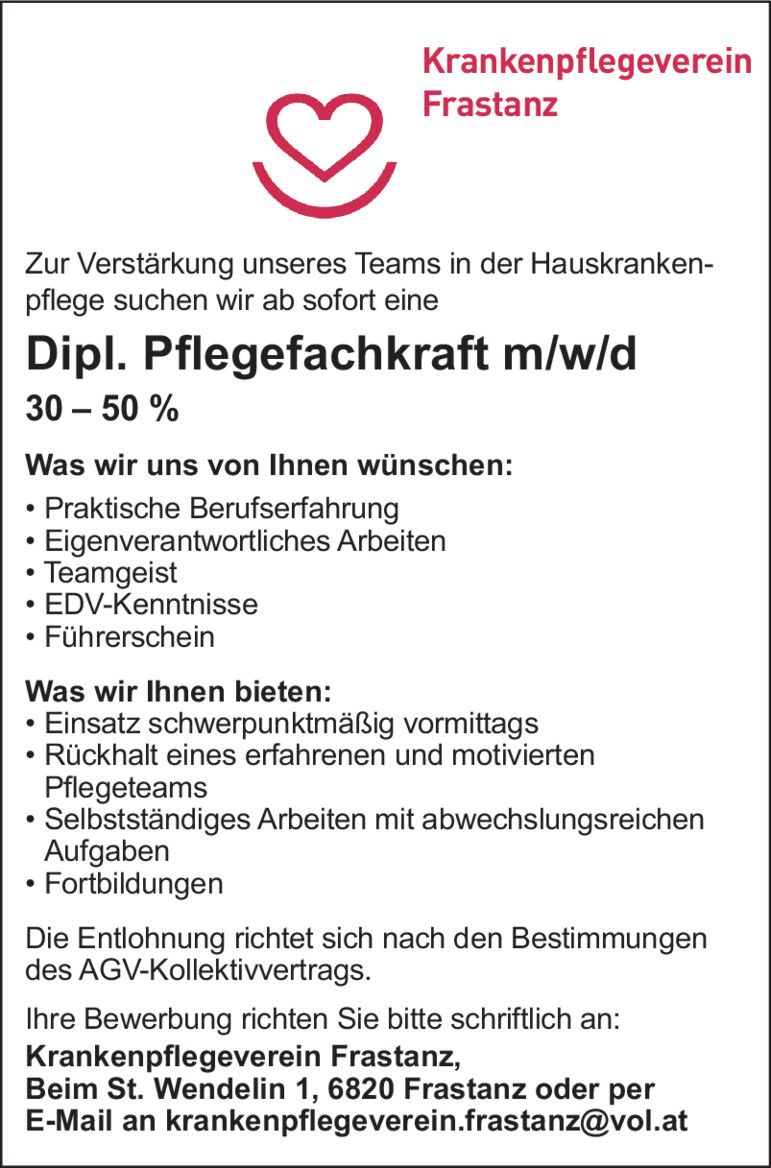 Krankenpflegeverein Frastanz

Zur Verstärkung unseres Teams in der Hauskrankenpflege suchen wir ab sofort eine

Dipl. Pflegefachkraft m/w/d

30 – 50 %

Was wir uns von Ihnen wünschen:

• Praktische Berufserfahrung
• Eigenverantwortliches Arbeiten
• Teamgeist
• EDV-Kenntnisse
• Führerschein

Was wir Ihnen bieten:
• Einsatz schwerpunktmäßig vormittags
• Rückhalt eines erfahrenen und motivierten Pflegeteams
• Selbstständiges Arbeiten mit abwechslungsreichen Aufgaben
• Fortbildungen

Die Entlohnung richtet sich nach den Bestimmungen des AGV-Kollektivvertrags.

Ihre Bewerbung richten Sie bitte schriftlich an:
Krankenpflegeverein Frastanz,
Beim St. Wendelin 1, 6820 Frastanz oder per
E-Mail an krankenpflegeverein.frastanz@vol.at